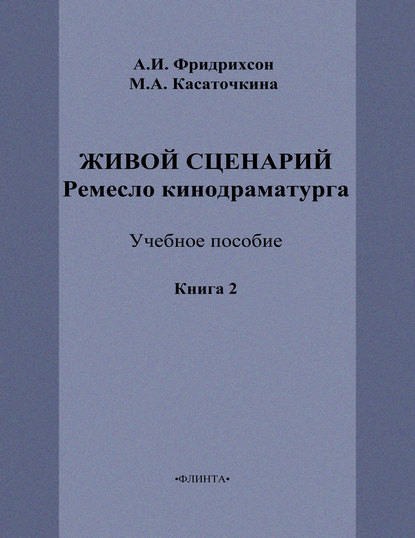 А.И. Фридрихсон
М.А. Касаточкина

ЖИВОЙ СЦЕНАРИЙ
Ремесло кинодраматурга

Учебное пособие

Книга 2

•ФЛИНТА•